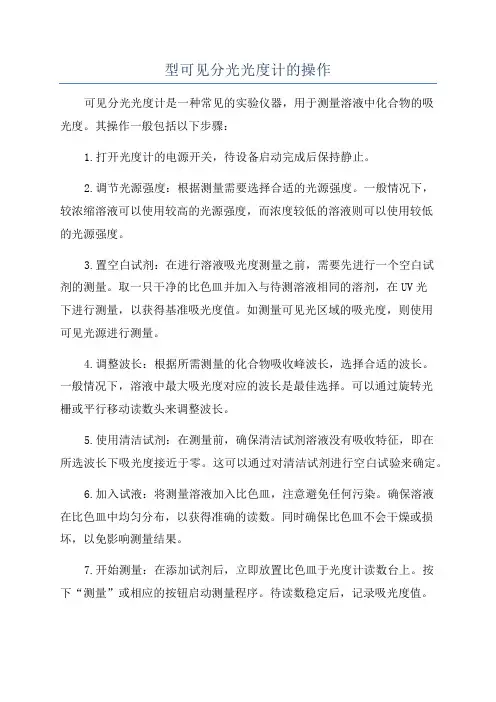 型可见分光光度计的操作

可见分光光度计是一种常见的实验仪器，用于测量溶液中化合物的吸光度。其操作一般包括以下步骤：

1.打开光度计的电源开关，待设备启动完成后保持静止。

2.调节光源强度：根据测量需要选择合适的光源强度。一般情况下，较浓缩溶液可以使用较高的光源强度，而浓度较低的溶液则可以使用较低的光源强度。

3.置空白试剂：在进行溶液吸光度测量之前，需要先进行一个空白试剂的测量。取一只干净的比色皿并加入与待测溶液相同的溶剂，在UV光下进行测量，以获得基准吸光度值。如测量可见光区域的吸光度，则使用可见光源进行测量。

4.调整波长：根据所需测量的化合物吸收峰波长，选择合适的波长。一般情况下，溶液中最大吸光度对应的波长是最佳选择。可以通过旋转光栅或平行移动读数头来调整波长。

5.使用清洁试剂：在测量前，确保清洁试剂溶液没有吸收特征，即在所选波长下吸光度接近于零。这可以通过对清洁试剂进行空白试验来确定。

6.加入试液：将测量溶液加入比色皿，注意避免任何污染。确保溶液在比色皿中均匀分布，以获得准确的读数。同时确保比色皿不会干燥或损坏，以免影响测量结果。

7.开始测量：在添加试剂后，立即放置比色皿于光度计读数台上。按下“测量”或相应的按钮启动测量程序。待读数稳定后，记录吸光度值。